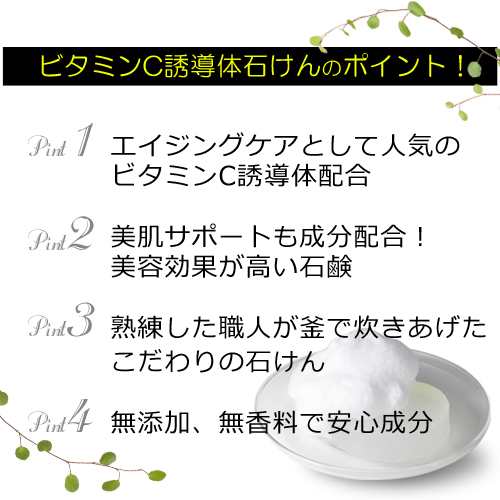 ビタミンC誘導体石けんのポイント！

Point 1 エイジングケアとして人気のビタミンC誘導体配合

Point 2 美肌サポートも成分配合！美容効果が高い石鹸

Point 3 熟練した職人が釜で炊きあげたこだわりの石けん

Point 4 無添加、無香料で安心成分